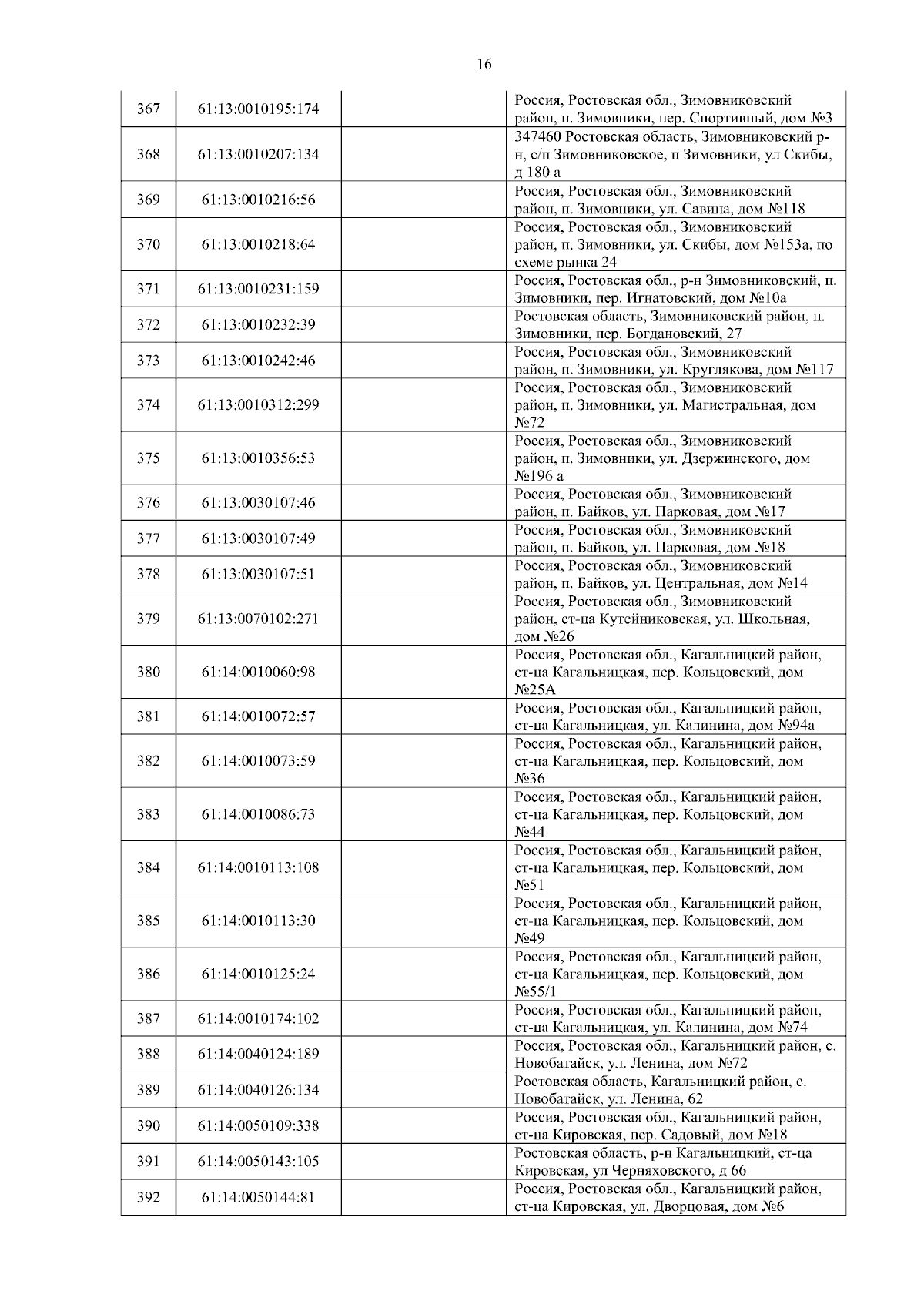 16

| | | | |
|---|---|---|---|
| 367 | 61:13:0010195:174 | | Россия, Ростовская обл., Зимовниковский район, п. Зимовники, пер. Спортивный, дом №3 |
| 368 | 61:13:0010207:134 | | 347460 Ростовская область, Зимовниковский р-н, с/п Зимовниковское, п Зимовники, ул Скибы, д 180 а |
| 369 | 61:13:0010216:56 | | Россия, Ростовская обл., Зимовниковский район, п. Зимовники, ул. Савина, дом №118 |
| 370 | 61:13:0010218:64 | | Россия, Ростовская обл., Зимовниковский район, п. Зимовники, ул. Скибы, дом №153а, по схеме рынка 24 |
| 371 | 61:13:0010231:159 | | Россия, Ростовская обл., р-н Зимовниковский, п. Зимовники, пер. Игнатовский, дом №10а |
| 372 | 61:13:0010232:39 | | Ростовская область, Зимовниковский район, п. Зимовники, пер. Богдановский, 27 |
| 373 | 61:13:0010242:46 | | Россия, Ростовская обл., Зимовниковский район, п. Зимовники, ул. Круглякова, дом №117 |
| 374 | 61:13:0010312:299 | | Россия, Ростовская обл., Зимовниковский район, п. Зимовники, ул. Магистральная, дом №72 |
| 375 | 61:13:0010356:53 | | Россия, Ростовская обл., Зимовниковский район, п. Зимовники, ул. Дзержинского, дом №196 а |
| 376 | 61:13:0030107:46 | | Россия, Ростовская обл., Зимовниковский район, п. Байков, ул. Парковая, дом №17 |
| 377 | 61:13:0030107:49 | | Россия, Ростовская обл., Зимовниковский район, п. Байков, ул. Парковая, дом №18 |
| 378 | 61:13:0030107:51 | | Россия, Ростовская обл., Зимовниковский район, п. Байков, ул. Центральная, дом №14 |
| 379 | 61:13:0070102:271 | | Россия, Ростовская обл., Зимовниковский район, ст-ца Кутейниковская, ул. Школьная, дом №26 |
| 380 | 61:14:0010060:98 | | Россия, Ростовская обл., Кагальницкий район, ст-ца Кагальницкая, пер. Кольцовский, дом №25А |
| 381 | 61:14:0010072:57 | | Россия, Ростовская обл., Кагальницкий район, ст-ца Кагальницкая, ул. Калинина, дом №94а |
| 382 | 61:14:0010073:59 | | Россия, Ростовская обл., Кагальницкий район, ст-ца Кагальницкая, пер. Кольцовский, дом №36 |
| 383 | 61:14:0010086:73 | | Россия, Ростовская обл., Кагальницкий район, ст-ца Кагальницкая, пер. Кольцовский, дом №44 |
| 384 | 61:14:0010113:108 | | Россия, Ростовская обл., Кагальницкий район, ст-ца Кагальницкая, пер. Кольцовский, дом №51 |
| 385 | 61:14:0010113:30 | | Россия, Ростовская обл., Кагальницкий район, ст-ца Кагальницкая, пер. Кольцовский, дом №49 |
| 386 | 61:14:0010125:24 | | Россия, Ростовская обл., Кагальницкий район, ст-ца Кагальницкая, пер. Кольцовский, дом №55/1 |
| 387 | 61:14:0010174:102 | | Россия, Ростовская обл., Кагальницкий район, ст-ца Кагальницкая, ул. Калинина, дом №74 |
| 388 | 61:14:0040124:189 | | Россия, Ростовская обл., Кагальницкий район, с. Новобатайск, ул. Ленина, дом №72 |
| 389 | 61:14:0040126:134 | | Ростовская область, Кагальницкий район, с. Новобатайск, ул. Ленина, 62 |
| 390 | 61:14:0050109:338 | | Россия, Ростовская обл., Кагальницкий район, ст-ца Кировская, пер. Садовый, дом №18 |
| 391 | 61:14:0050143:105 | | Ростовская область, р-н Кагальницкий, ст-ца Кировская, ул Черняховского, д 66 |
| 392 | 61:14:0050144:81 | | Россия, Ростовская обл., Кагальницкий район, ст-ца Кировская, ул. Дворцовая, дом №6 |